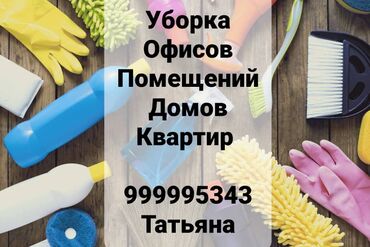 Уборка
Офисов
Помещений
Домов
Квартир

999995343
Татьяна